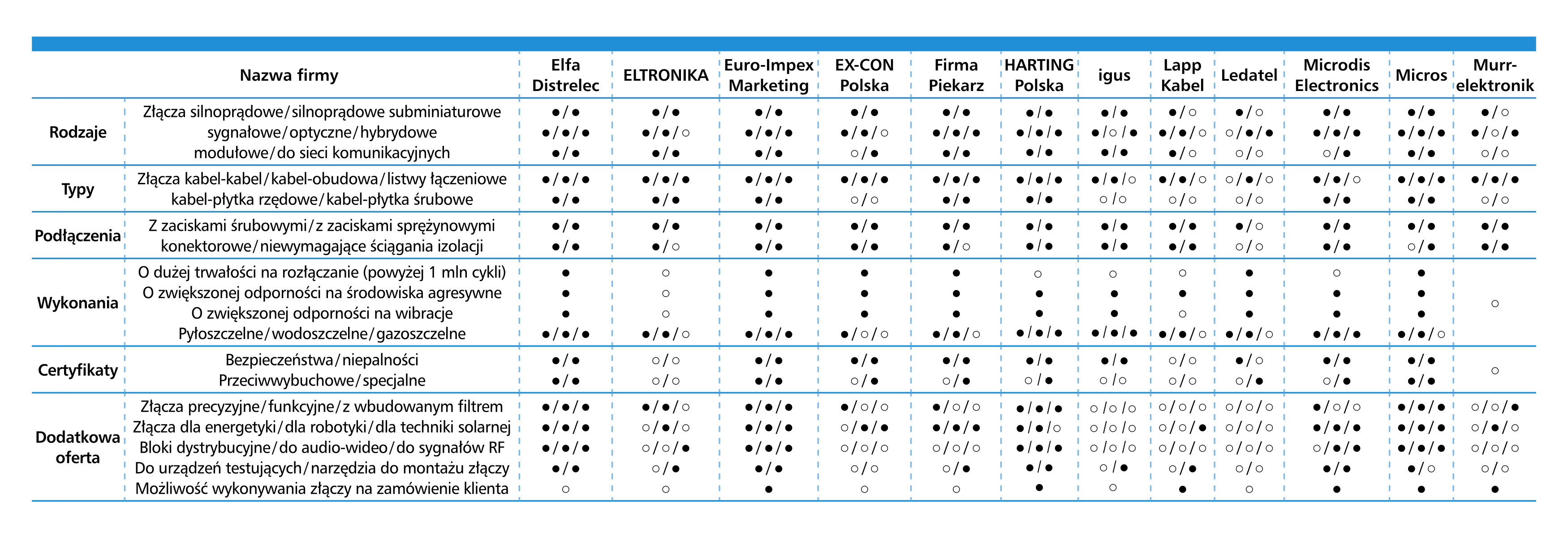 | | Nazwa firmy | Elfa Distrelec | ELTRONIKA | Euro-Impex Marketing | EX-CON Polska | Firma Piekarz | HARTING Polska | igus | Lapp Kabel | Ledatel | Microdis Electronics | Micros | Murr-elektronik |
|---|---|---|---|---|---|---|---|---|---|---|---|---|---|
| Rodzaje | Złącza silnoprądowe/silnoprądowe subminiaturowe | ●/● | ●/● | ●/● | ●/● | ●/● | ●/● | ●/● | ●/○ | ●/○ | ●/● | ●/● | ●/○ |
| | sygnałowe/optyczne/hybrydowe | ●/●/● | ●/●/○ | ●/●/● | ●/●/○ | ●/●/● | ●/●/● | ●/○/● | ●/●/○ | ○/●/● | ●/●/● | ●/●/● | ●/○/● |
| | modułowe/do sieci komunikacyjnych | ●/● | ●/● | ●/● | ○/● | ●/● | ●/● | ●/● | ●/○ | ○/○ | ○/● | ●/● | ○/○ |
| Typy | Złącza kabel-kabel/kabel-obudowa/listwy łączeniowe | ●/●/● | ●/●/● | ●/●/● | ●/●/● | ●/●/● | ●/●/● | ●/●/○ | ●/●/○ | ○/●/○ | ●/●/○ | ●/●/● | ●/●/● |
| | kabel-płytka rzędowe/kabel-płytka śrubowe | ●/● | ●/● | ●/● | ○/○ | ●/● | ●/● | ○/○ | ○/○ | ○/○ | ●/● | ●/● | ○/○ |
| Podłączenia | Z zaciskami śrubowymi/z zaciskami sprężynowymi | ●/● | ●/● | ●/● | ●/● | ●/● | ●/● | ●/● | ●/● | ●/○ | ●/● | ●/● | ●/● |
| | konektorowe/niewymagające ściągania izolacji | ●/● | ●/○ | ●/● | ●/● | ●/○ | ●/● | ●/● | ●/● | ○/○ | ●/● | ○/● | ●/● |
| Wykonania | O dużej trwałości na rozłączanie (powyżej 1 mln cykli) | ● | ○ | ● | ● | ● | ○ | ○ | ○ | ● | ○ | ● | ○ |
| | O zwiększonej odporności na środowiska agresywne | ● | ○ | ● | ● | ● | ● | ● | ● | ● | ● | ● | |
| | O zwiększonej odporności na wibracje | ● | ○ | ● | ● | ● | ● | ● | ○ | ● | ● | ● | |
| | Pyłoszczelne/wodoszczelne/gazoszczelne | ●/●/● | ●/●/○ | ●/●/● | ●/○/○ | ●/●/○ | ●/●/● | ●/●/● | ●/●/○ | ●/●/○ | ●/●/● | ●/●/○ | |
| Certyfikaty | Bezpieczeństwa/niepalności | ●/● | ○/○ | ●/● | ●/● | ●/● | ●/● | ●/● | ○/○ | ●/○ | ●/● | ●/● | ○ |
| | Przeciwwybuchowe/specjalne | ●/● | ○/○ | ●/● | ○/● | ○/● | ○/● | ○/○ | ○/○ | ○/● | ○/● | ●/● | |
| Dodatkowa oferta | Złącza precyzyjne/funkcyjne/z wbudowanym filtrem | ●/●/● | ●/●/○ | ●/●/● | ●/○/○ | ●/○/○ | ●/●/● | ○/○/○ | ○/○/○ | ○/○/○ | ●/○/○ | ●/●/● | ○/○/● |
| | Złącza dla energetyki/dla robotyki/dla techniki solarnej | ●/●/● | ○/●/○ | ●/●/● | ○/●/● | ●/●/● | ●/●/○ | ○/○/○ | ○/○/● | ○/○/○ | ●/●/● | ●/●/● | ○/●/○ |
| | Bloki dystrybucyjne/do audio-wideo/do sygnałów RF | ●/●/● | ○/○/● | ●/●/● | ○/○/○ | ○/○/○ | ●/●/● | ○/○/○ | ○/○/○ | ○/○/○ | ○/●/● | ●/●/● | ○/○/○ |
| | Do urządzeń testujących/narzędzia do montażu złączy | ●/● | ○/● | ●/● | ○/○ | ○/● | ●/● | ○/● | ○/● | ○/○ | ●/● | ●/○ | ○/○ |
| | Możliwość wykonywania złączy na zamówienie klienta | ○ | ○ | ● | ○ | ○ | ● | ○ | ● | ○ | ● | ● | ● |